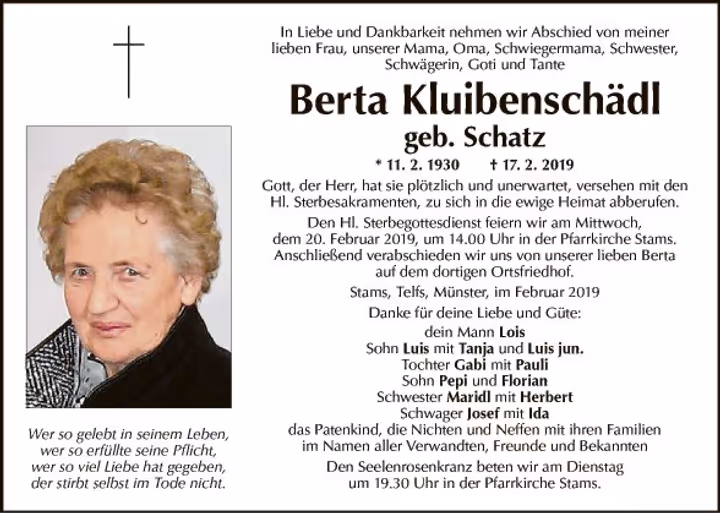 Wer so gelebt in seinem Leben,
wer so erfüllte seine Pflicht,
wer so viel Liebe hat gegeben,
der stirbt selbst im Tode nicht.

In Liebe und Dankbarkeit nehmen wir Abschied von meiner lieben Frau, unserer Mama, Oma, Schwiegermama, Schwester, Schwägerin, Goti und Tante

Berta Kluibenschädl

geb. Schatz

* 11. 2. 1930 † 17. 2. 2019

Gott, der Herr, hat sie plötzlich und unerwartet, versehen mit den Hl. Sterbesakramenten, zu sich in die ewige Heimat abberufen.

Den Hl. Sterbegottesdienst feiern wir am Mittwoch, dem 20. Februar 2019, um 14.00 Uhr in der Pfarrkirche Stams. Anschließend verabschieden wir uns von unserer lieben Berta auf dem dortigen Ortsfriedhof.

Stams, Telfs, Münster, im Februar 2019

Danke für deine Liebe und Güte:
dein Mann Lois
Sohn Luis mit Tanja und Luis jun.
Tochter Gabi mit Pauli
Sohn Pepi und Florian
Schwester Maridl mit Herbert
Schwager Josef mit Ida
das Patenkind, die Nichten und Neffen mit ihren Familien
im Namen aller Verwandten, Freunde und Bekannten

Den Seelenrosenkranz beten wir am Dienstag um 19.30 Uhr in der Pfarrkirche Stams.